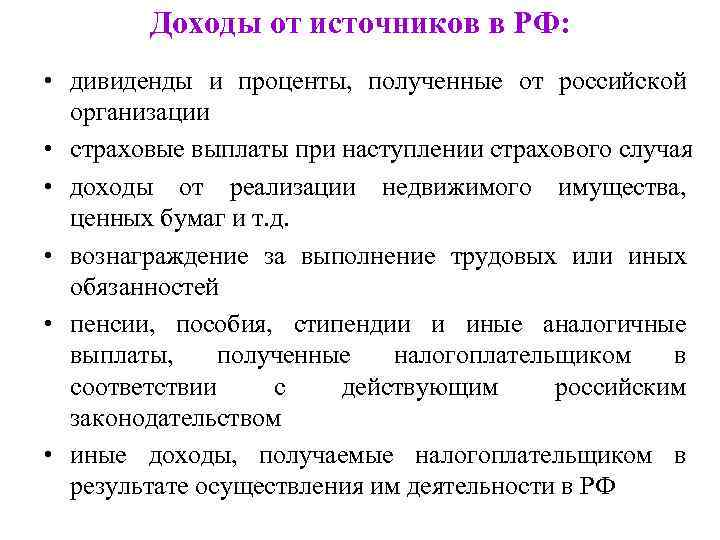 Доходы от источников в РФ:

• дивиденды и проценты, полученные от российской организации

• страховые выплаты при наступлении страхового случая

• доходы от реализации недвижимого имущества, ценных бумаг и т.д.

• вознаграждение за выполнение трудовых или иных обязанностей

• пенсии, пособия, стипендии и иные аналогичные выплаты, полученные налогоплательщиком в соответствии с действующим российским законодательством

• иные доходы, получаемые налогоплательщиком в результате осуществления им деятельности в РФ